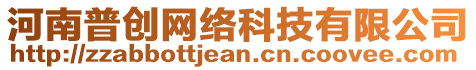 河南普创网络科技有限公司
http://zzabbottjean.cn.coovee.com